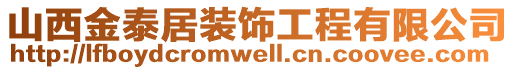 山西金泰居装饰工程有限公司
http://lfboydcromwell.cn.coovee.com